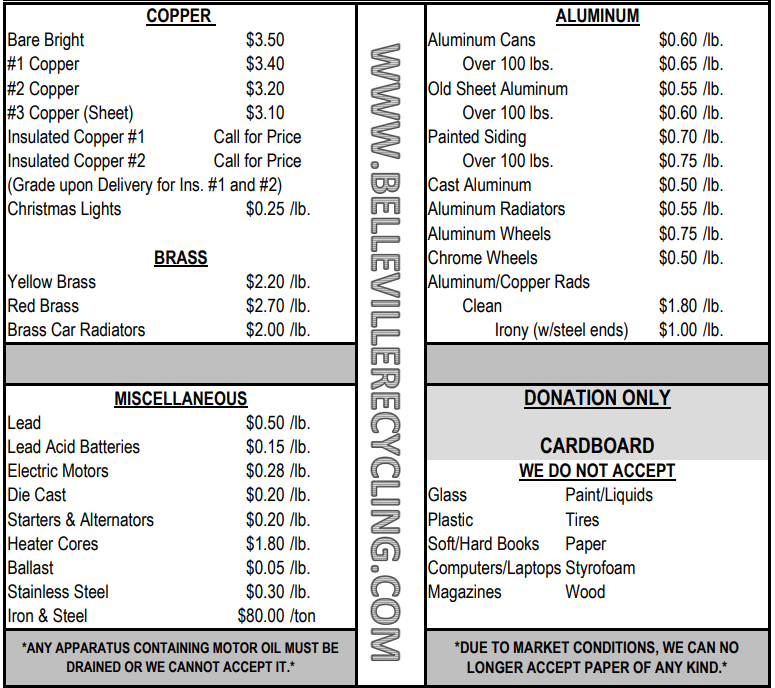 COPPER

Bare Bright $3.50
#1 Copper $3.40
#2 Copper $3.20
#3 Copper (Sheet) $3.10
Insulated Copper #1 Call for Price
Insulated Copper #2 Call for Price
(Grade upon Delivery for Ins. #1 and #2)
Christmas Lights $0.25 /lb.

BRASS

Yellow Brass $2.20 /lb.
Red Brass $2.70 /lb.
Brass Car Radiators $2.00 /lb.

MISCELLANEOUS

Lead $0.50 /lb.
Lead Acid Batteries $0.15 /lb.
Electric Motors $0.28 /lb.
Die Cast $0.20 /lb.
Starters & Alternators $0.20 /lb.
Heater Cores $1.80 /lb.
Ballast $0.05 /lb.
Stainless Steel $0.30 /lb.
Iron & Steel $80.00 /ton

*ANY APPARATUS CONTAINING MOTOR OIL MUST BE DRAINED OR WE CANNOT ACCEPT IT.*

WWW.BELLEVILLERECYCLING.COM

ALUMINUM

Aluminum Cans $0.60 /lb.
Over 100 lbs. $0.65 /lb.
Old Sheet Aluminum $0.55 /lb.
Over 100 lbs. $0.60 /lb.
Painted Siding $0.70 /lb.
Over 100 lbs. $0.75 /lb.
Cast Aluminum $0.50 /lb.
Aluminum Radiators $0.55 /lb.
Aluminum Wheels $0.75 /lb.
Chrome Wheels $0.50 /lb.
Aluminum/Copper Rads
Clean $1.80 /lb.
Irony (w/steel ends) $1.00 /lb.

DONATION ONLY

CARDBOARD

WE DO NOT ACCEPT

Glass Paint/Liquids
Plastic Tires
Soft/Hard Books Paper
Computers/Laptops Styrofoam
Magazines Wood

*DUE TO MARKET CONDITIONS, WE CAN NO LONGER ACCEPT PAPER OF ANY KIND.*